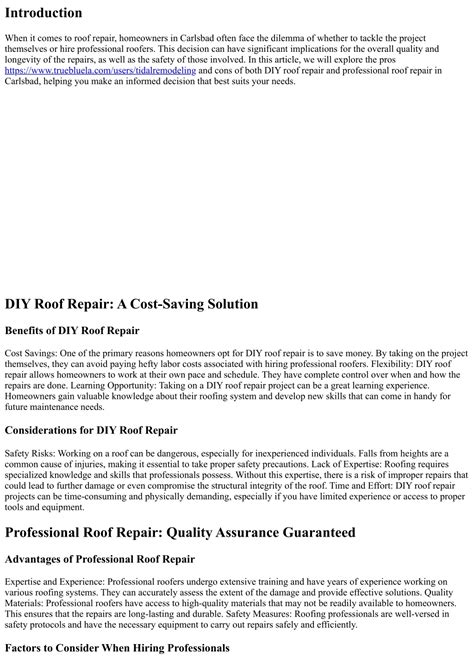 Introduction

When it comes to roof repair, homeowners in Carlsbad often face the dilemma of whether to tackle the project themselves or hire professional roofers. This decision can have significant implications for the overall quality and longevity of the repairs, as well as the safety of those involved. In this article, we will explore the pros https://www.truebluela.com/users/tidalremodeling and cons of both DIY roof repair and professional roof repair in Carlsbad, helping you make an informed decision that best suits your needs.

DIY Roof Repair: A Cost-Saving Solution

Benefits of DIY Roof Repair

Cost Savings: One of the primary reasons homeowners opt for DIY roof repair is to save money. By taking on the project themselves, they can avoid paying hefty labor costs associated with hiring professional roofers. Flexibility: DIY roof repair allows homeowners to work at their own pace and schedule. They have complete control over when and how the repairs are done. Learning Opportunity: Taking on a DIY roof repair project can be a great learning experience. Homeowners gain valuable knowledge about their roofing system and develop new skills that can come in handy for future maintenance needs.

Considerations for DIY Roof Repair

Safety Risks: Working on a roof can be dangerous, especially for inexperienced individuals. Falls from heights are a common cause of injuries, making it essential to take proper safety precautions. Lack of Expertise: Roofing requires specialized knowledge and skills that professionals possess. Without this expertise, there is a risk of improper repairs that could lead to further damage or even compromise the structural integrity of the roof. Time and Effort: DIY roof repair projects can be time-consuming and physically demanding, especially if you have limited experience or access to proper tools and equipment.

Professional Roof Repair: Quality Assurance Guaranteed

Advantages of Professional Roof Repair

Expertise and Experience: Professional roofers undergo extensive training and have years of experience working on various roofing systems. They can accurately assess the extent of the damage and provide effective solutions. Quality Materials: Professional roofers have access to high-quality materials that may not be readily available to homeowners. This ensures that the repairs are long-lasting and durable. Safety Measures: Roofing professionals are well-versed in safety protocols and have the necessary equipment to carry out repairs safely and efficiently.

Factors to Consider When Hiring Professionals